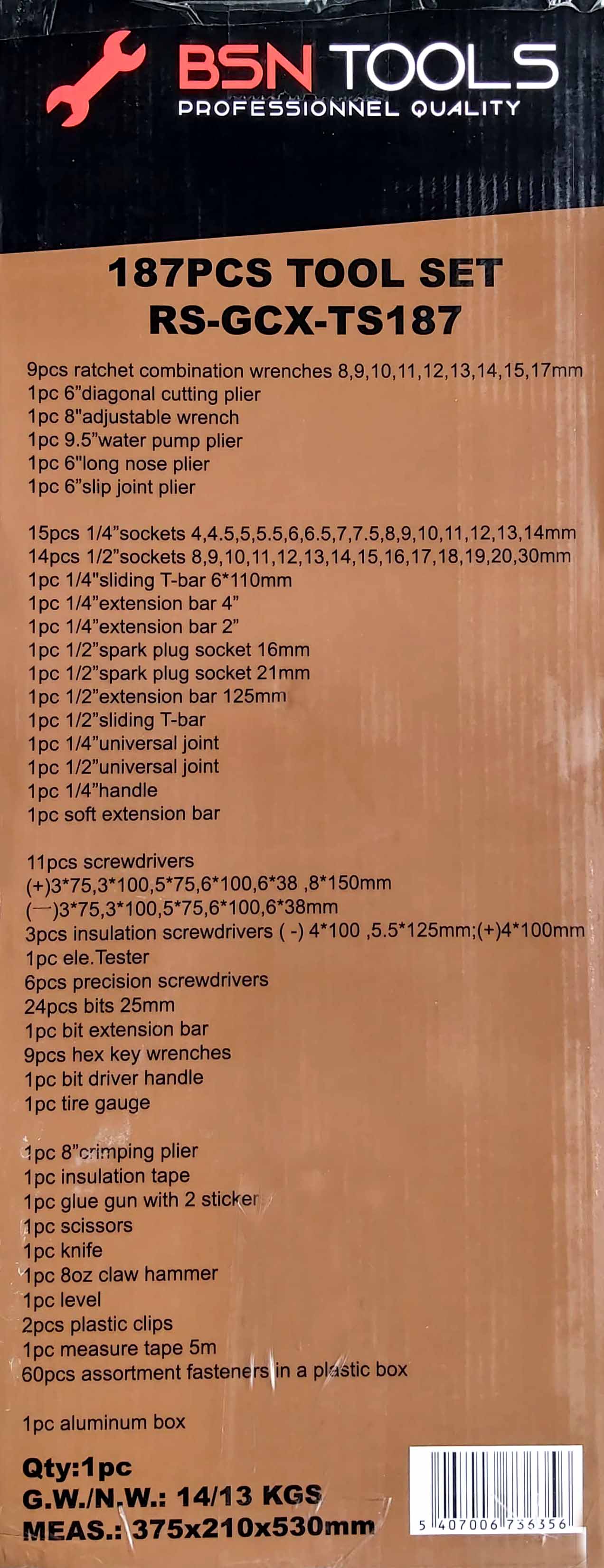 BSN TOOLS
PROFESSIONNEL QUALITY

187PCS TOOL SET
RS-GCX-TS187

9pcs ratchet combination wrenches 8,9,10,11,12,13,14,15,17mm
1pc 6"diagonal cutting plier
1pc 8"adjustable wrench
1pc 9.5"water pump plier
1pc 6"long nose plier
1pc 6"slip joint plier

15pcs 1/4"sockets 4,4.5,5,5.5,6,6.5,7,7.5,8,9,10,11,12,13,14mm
14pcs 1/2"sockets 8,9,10,11,12,13,14,15,16,17,18,19,20,30mm
1pc 1/4"sliding T-bar 6*110mm
1pc 1/4"extension bar 4"
1pc 1/4"extension bar 2"
1pc 1/2"spark plug socket 16mm
1pc 1/2"spark plug socket 21mm
1pc 1/2"extension bar 125mm
1pc 1/2"sliding T-bar
1pc 1/4"universal joint
1pc 1/2"universal joint
1pc 1/4"handle
1pc soft extension bar

11pcs screwdrivers
(+)3*75,3*100,5*75,6*100,6*38 ,8*150mm
(—)3*75,3*100,5*75,6*100,6*38mm
3pcs insulation screwdrivers ( -) 4*100 ,5.5*125mm;(+)4*100mm
1pc ele.Tester
6pcs precision screwdrivers
24pcs bits 25mm
1pc bit extension bar
9pcs hex key wrenches
1pc bit driver handle
1pc tire gauge

1pc 8"crimping plier
1pc insulation tape
1pc glue gun with 2 sticker
1pc scissors
1pc knife
1pc 8oz claw hammer
1pc level
2pcs plastic clips
1pc measure tape 5m
60pcs assortment fasteners in a plastic box

1pc aluminum box

Qty:1pc
G.W./N.W.: 14/13 KGS
MEAS.: 375x210x530mm

5 407006 736356